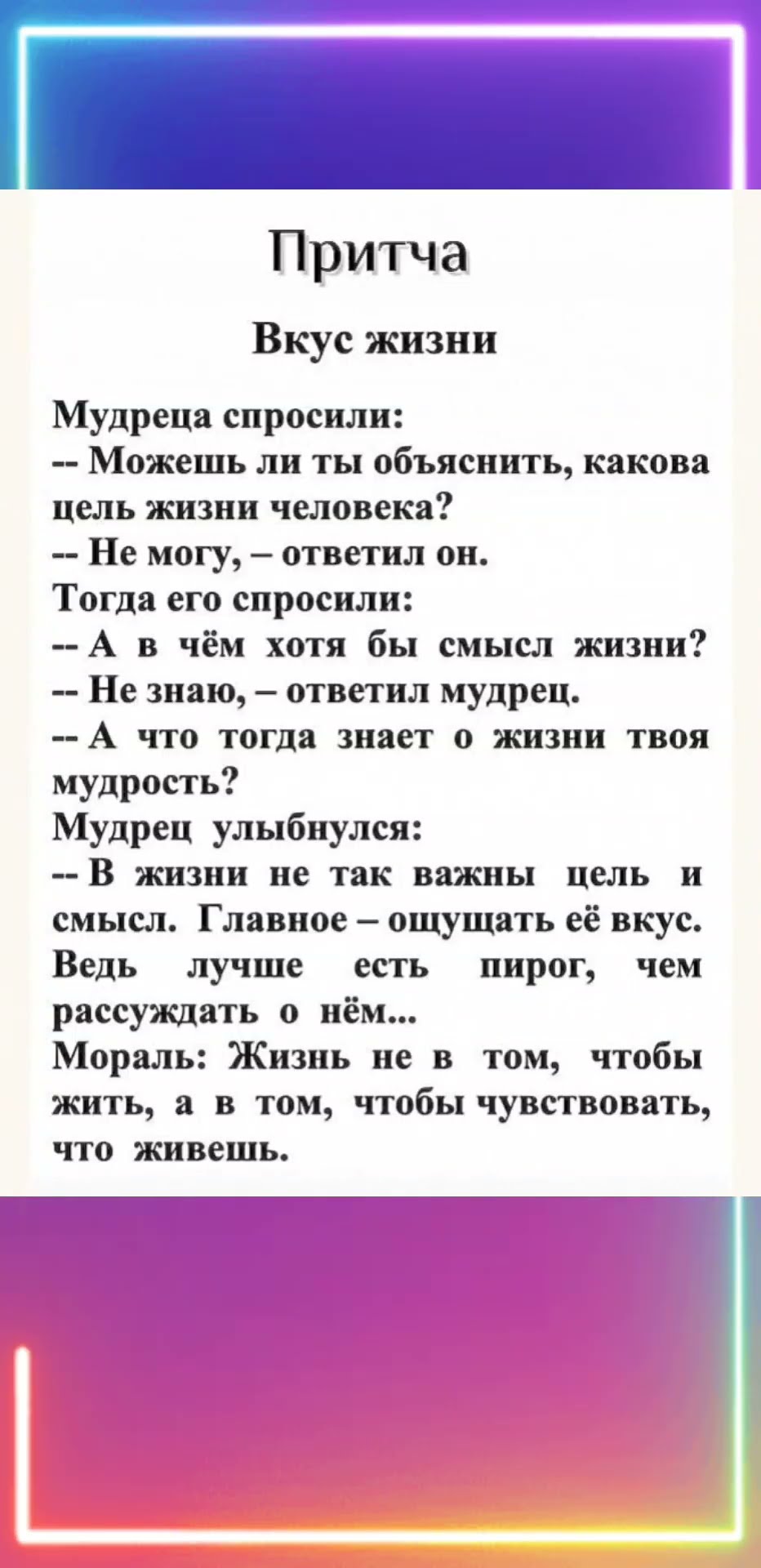 Притча

Вкус жизни

Мудреца спросили:

-- Можешь ли ты объяснить, какова цель жизни человека?

-- Не могу, – ответил он.

Тогда его спросили:

-- А в чём хотя бы смысл жизни?

-- Не знаю, – ответил мудрец.

-- А что тогда знает о жизни твоя мудрость?

Мудрец улыбнулся:

-- В жизни не так важны цель и смысл. Главное – ощущать её вкус. Ведь лучше есть пирог, чем рассуждать о нём...

Мораль: Жизнь не в том, чтобы жить, а в том, чтобы чувствовать, что живешь.